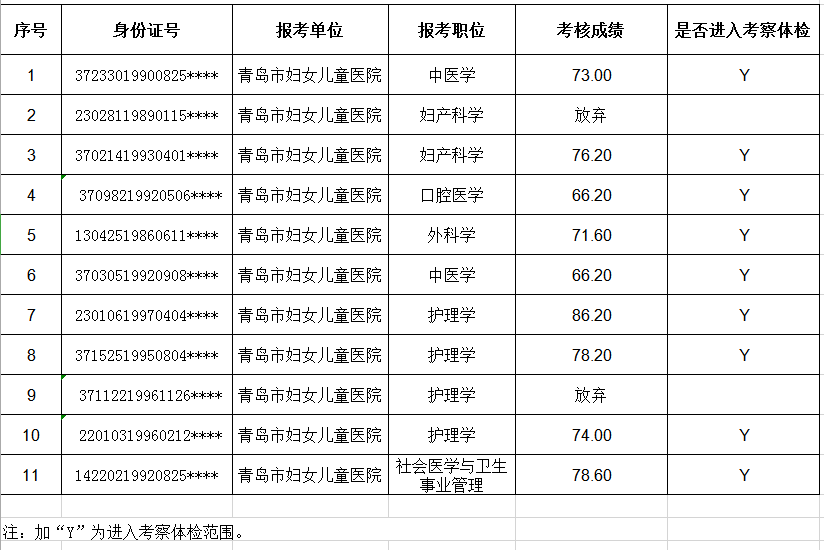 | 序号 | 身份证号 | 报考单位 | 报考职位 | 考核成绩 | 是否进入考察体检 |
|---|---|---|---|---|---|
| 1 | 37233019900825**** | 青岛市妇女儿童医院 | 中医学 | 73.00 | Y |
| 2 | 23028119890115**** | 青岛市妇女儿童医院 | 妇产科学 | 放弃 | |
| 3 | 37021419930401**** | 青岛市妇女儿童医院 | 妇产科学 | 76.20 | Y |
| 4 | 37098219920506**** | 青岛市妇女儿童医院 | 口腔医学 | 66.20 | Y |
| 5 | 13042519860611**** | 青岛市妇女儿童医院 | 外科学 | 71.60 | Y |
| 6 | 37030519920908**** | 青岛市妇女儿童医院 | 中医学 | 66.20 | Y |
| 7 | 23010619970404**** | 青岛市妇女儿童医院 | 护理学 | 86.20 | Y |
| 8 | 37152519950804**** | 青岛市妇女儿童医院 | 护理学 | 78.20 | Y |
| 9 | 37112219961126**** | 青岛市妇女儿童医院 | 护理学 | 放弃 | |
| 10 | 22010319960212**** | 青岛市妇女儿童医院 | 护理学 | 74.00 | Y |
| 11 | 14220219920825**** | 青岛市妇女儿童医院 | 社会医学与卫生事业管理 | 78.60 | Y |

注：加“Y”为进入考察体检范围。